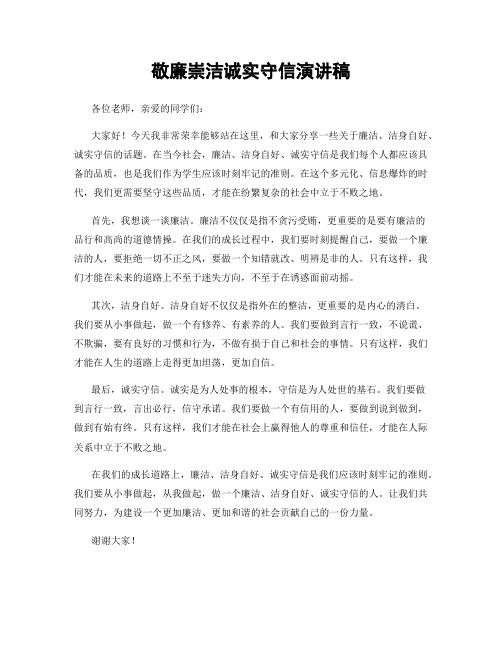 敬廉崇洁诚实守信演讲稿

各位老师，亲爱的同学们：

大家好！今天我非常荣幸能够站在这里，和大家分享一些关于廉洁、洁身自好、诚实守信的话题。在当今社会，廉洁、洁身自好、诚实守信是我们每个人都应该具备的品质，也是我们作为学生应该时刻牢记的准则。在这个多元化、信息爆炸的时代，我们更需要坚守这些品质，才能在纷繁复杂的社会中立于不败之地。

首先，我想谈一谈廉洁。廉洁不仅仅是指不贪污受贿，更重要的是要有廉洁的品行和高尚的道德情操。在我们的成长过程中，我们要时刻提醒自己，要做一个廉洁的人，要拒绝一切不正之风，要做一个知错就改、明辨是非的人。只有这样，我们才能在未来的道路上不至于迷失方向，不至于在诱惑面前动摇。

其次，洁身自好。洁身自好不仅仅是指外在的整洁，更重要的是内心的清白。我们要从小事做起，做一个有修养、有素养的人。我们要做到言行一致，不说谎、不欺骗，要有良好的习惯和行为，不做有损于自己和社会的事情。只有这样，我们才能在人生的道路上走得更加坦荡，更加自信。

最后，诚实守信。诚实是为人处事的根本，守信是为人处世的基石。我们要做到言行一致，言出必行，信守承诺。我们要做一个有信用的人，要做到说到做到，做到有始有终。只有这样，我们才能在社会上赢得他人的尊重和信任，才能在人际关系中立于不败之地。

在我们的成长道路上，廉洁、洁身自好、诚实守信是我们应该时刻牢记的准则。我们要从小事做起，从我做起，做一个廉洁、洁身自好、诚实守信的人。让我们共同努力，为建设一个更加廉洁、更加和谐的社会贡献自己的一份力量。

谢谢大家！